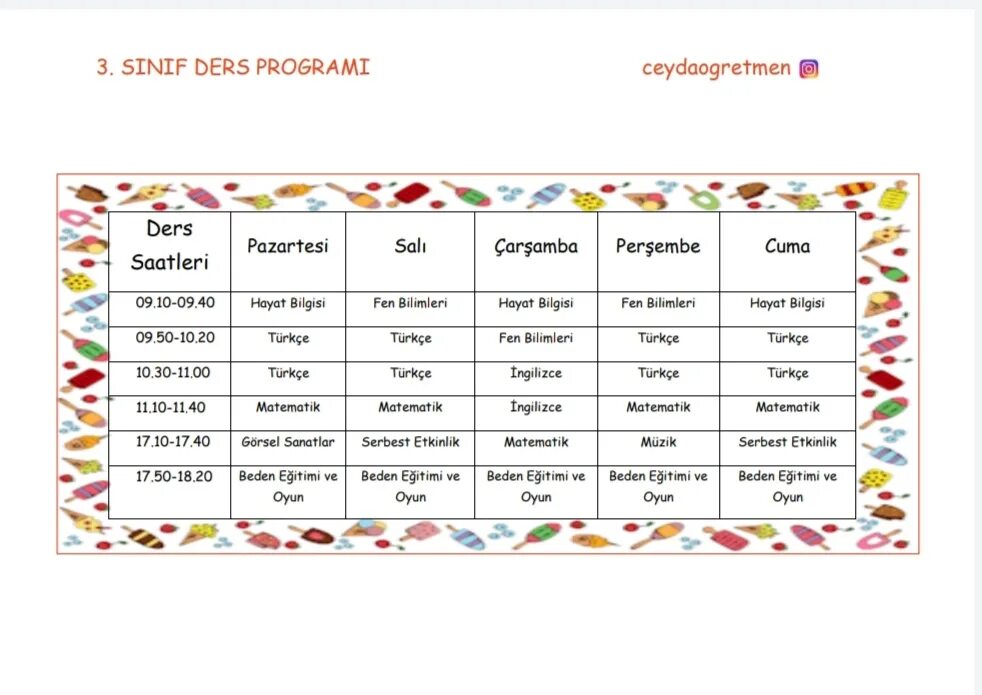 3. SINIF DERS PROGRAMI

ceydaogretmen

| Ders Saatleri | Pazartesi | Salı | Çarşamba | Perşembe | Cuma |
|---|---|---|---|---|---|
| 09.10-09.40 | Hayat Bilgisi | Fen Bilimleri | Hayat Bilgisi | Fen Bilimleri | Hayat Bilgisi |
| 09.50-10.20 | Türkçe | Türkçe | Fen Bilimleri | Türkçe | Türkçe |
| 10.30-11.00 | Türkçe | Türkçe | İngilizce | Türkçe | Türkçe |
| 11.10-11.40 | Matematik | Matematik | İngilizce | Matematik | Matematik |
| 17.10-17.40 | Görsel Sanatlar | Serbest Etkinlik | Matematik | Müzik | Serbest Etkinlik |
| 17.50-18.20 | Beden Eğitimi ve Oyun | Beden Eğitimi ve Oyun | Beden Eğitimi ve Oyun | Beden Eğitimi ve Oyun | Beden Eğitimi ve Oyun |